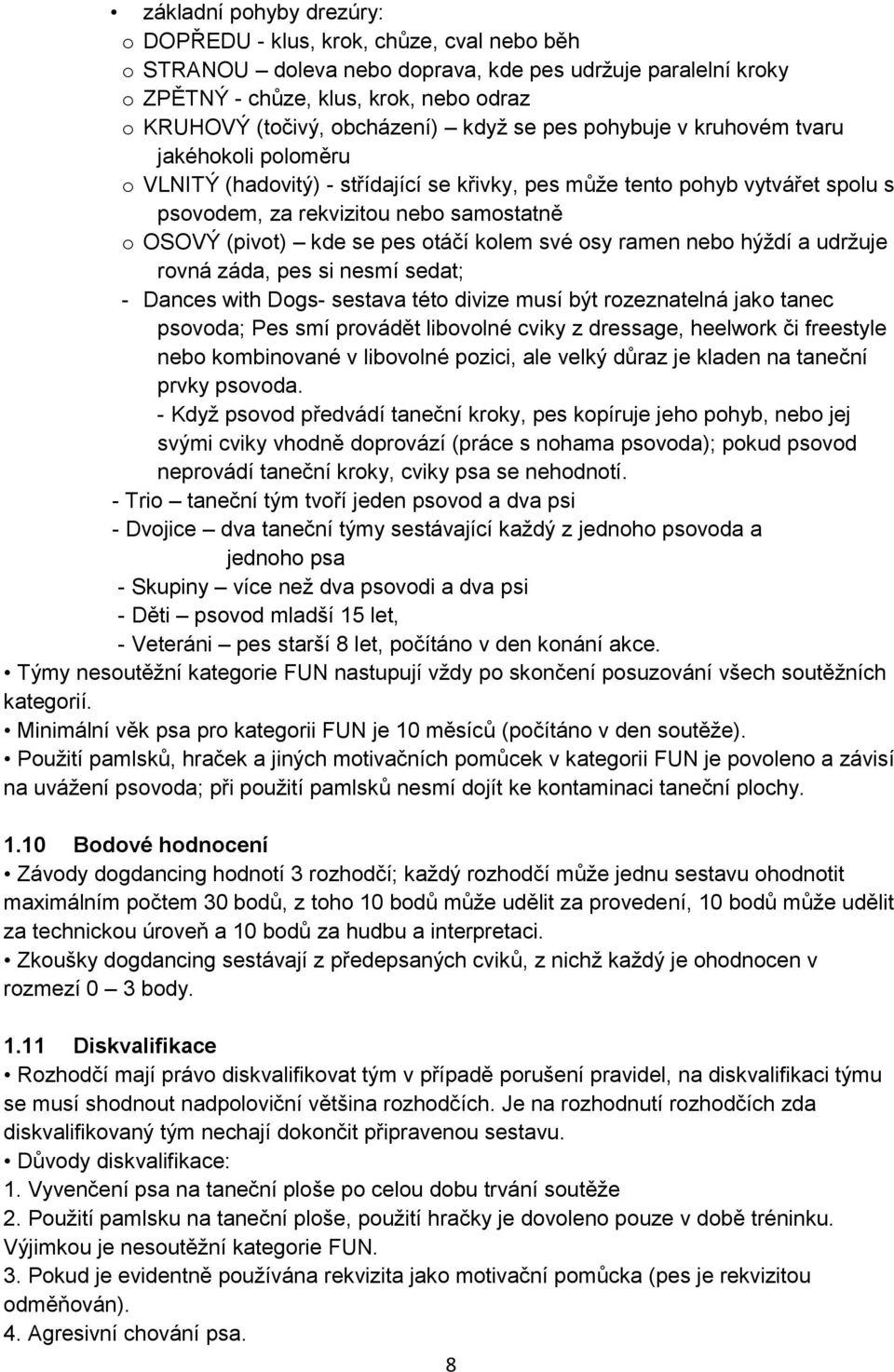 • základní pohyby drezúry:
o DOPŘEDU - klus, krok, chůze, cval nebo běh
o STRANOU – doleva nebo doprava, kde pes udržuje paralelní kroky
o ZPĚTNÝ - chůze, klus, krok, nebo odraz
o KRUHOVÝ (točivý, obcházení) – když se pes pohybuje v kruhovém tvaru jakéhokoli poloměru
o VLNITÝ (hadovitý) - střídající se křivky, pes může tento pohyb vytvářet spolu s psovodem, za rekvizitou nebo samostatně
o OSOVÝ (pivot) – kde se pes otáčí kolem své osy ramen nebo hýždí a udržuje rovná záda, pes si nesmí sedat;
- Dances with Dogs- sestava této divize musí být rozeznatelná jako tanec psovoda; Pes smí provádět libovolné cviky z dressage, heelwork či freestyle nebo kombinované v libovolné pozici, ale velký důraz je kladen na taneční prvky psovoda.
- Když psovod předvádí taneční kroky, pes kopíruje jeho pohyb, nebo jej svými cviky vhodně doprovází (práce s nohama psovoda); pokud psovod neprovádí taneční kroky, cviky psa se nehodnotí.
- Trio – taneční tým tvoří jeden psovod a dva psi
- Dvojice – dva taneční týmy sestávající každý z jednoho psovoda a jednoho psa
- Skupiny – více než dva psovodi a dva psi
- Děti – psovod mladší 15 let,
- Veteráni – pes starší 8 let, počítáno v den konání akce.
• Týmy nesoutěžní kategorie FUN nastupují vždy po skončení posuzování všech soutěžních kategorií.
• Minimální věk psa pro kategorii FUN je 10 měsíců (počítáno v den soutěže).
• Použití pamlsků, hraček a jiných motivačních pomůcek v kategorii FUN je povoleno a závisí na uvážení psovoda; při použití pamlsků nesmí dojít ke kontaminaci taneční plochy.

1.10 Bodové hodnocení
• Závody dogdancing hodnotí 3 rozhodčí; každý rozhodčí může jednu sestavu ohodnotit maximálním počtem 30 bodů, z toho 10 bodů může udělit za provedení, 10 bodů může udělit za technickou úroveň a 10 bodů za hudbu a interpretaci.
• Zkoušky dogdancing sestávají z předepsaných cviků, z nichž každý je ohodnocen v rozmezí 0 – 3 body.

1.11 Diskvalifikace
• Rozhodčí mají právo diskvalifikovat tým v případě porušení pravidel, na diskvalifikaci týmu se musí shodnout nadpoloviční většina rozhodčích. Je na rozhodnutí rozhodčích zda diskvalifikovaný tým nechají dokončit připravenou sestavu.
• Důvody diskvalifikace:
1. Vyvenčení psa na taneční ploše po celou dobu trvání soutěže
2. Použití pamlsku na taneční ploše, použití hračky je dovoleno pouze v době tréninku. Výjimkou je nesoutěžní kategorie FUN.
3. Pokud je evidentně používána rekvizita jako motivační pomůcka (pes je rekvizitou odměňován).
4. Agresivní chování psa.

8